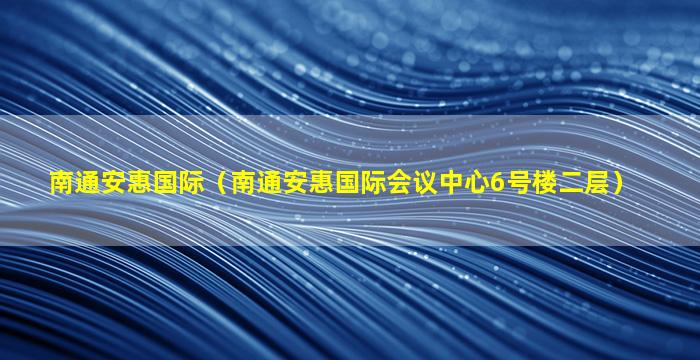 南通安惠国际（南通安惠国际会议中心6号楼二层）